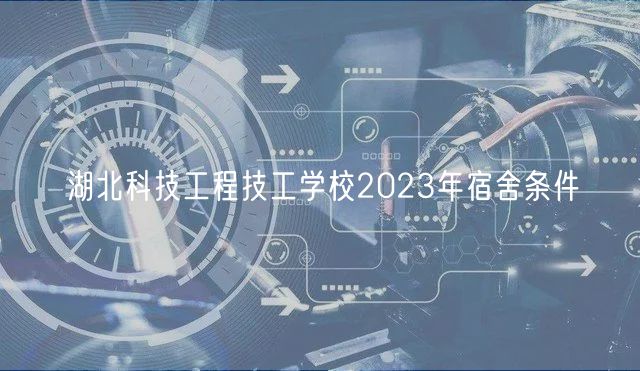 湖北科技工程技工学校2023年宿舍条件